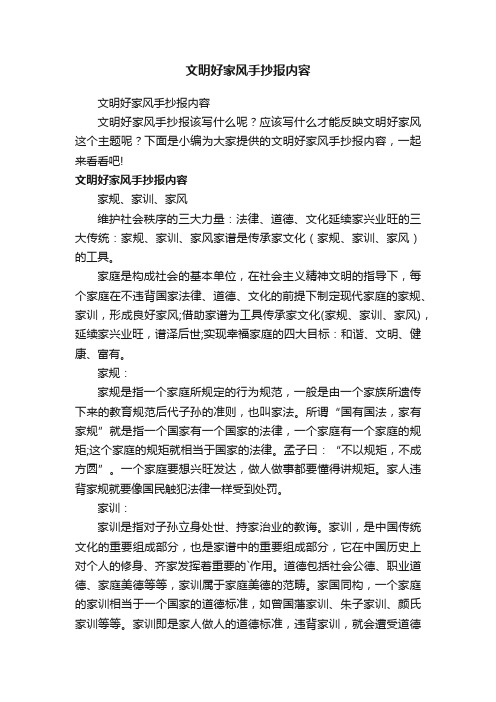 文明好家风手抄报内容

文明好家风手抄报内容

文明好家风手抄报该写什么呢？应该写什么才能反映文明好家风这个主题呢？下面是小编为大家提供的文明好家风手抄报内容，一起来看看吧!

文明好家风手抄报内容

家规、家训、家风

维护社会秩序的三大力量：法律、道德、文化延续家兴业旺的三大传统：家规、家训、家风家谱是传承家文化（家规、家训、家风）的工具。

家庭是构成社会的基本单位，在社会主义精神文明的指导下，每个家庭在不违背国家法律、道德、文化的前提下制定现代家庭的家规、家训，形成良好家风;借助家谱为工具传承家文化(家规、家训、家风)，延续家兴业旺，谱泽后世;实现幸福家庭的四大目标：和谐、文明、健康、富有。

家规：

家规是指一个家庭所规定的行为规范，一般是由一个家族所遗传下来的教育规范后代子孙的准则，也叫家法。所谓“国有国法，家有家规”就是指一个国家有一个国家的法律，一个家庭有一个家庭的规矩;这个家庭的规矩就相当于国家的法律。孟子曰：“不以规矩，不成方圆”。一个家庭要想兴旺发达，做人做事都要懂得讲规矩。家人违背家规就要像国民触犯法律一样受到处罚。

家训：

家训是指对子孙立身处世、持家治业的教诲。家训，是中国传统文化的重要组成部分，也是家谱中的重要组成部分，它在中国历史上对个人的修身、齐家发挥着重要的`作用。道德包括社会公德、职业道德、家庭美德等等，家训属于家庭美德的范畴。家国同构，一个家庭的家训相当于一个国家的道德标准，如曾国藩家训、朱子家训、颜氏家训等等。家训即是家人做人的道德标准，违背家训，就会遭受道德